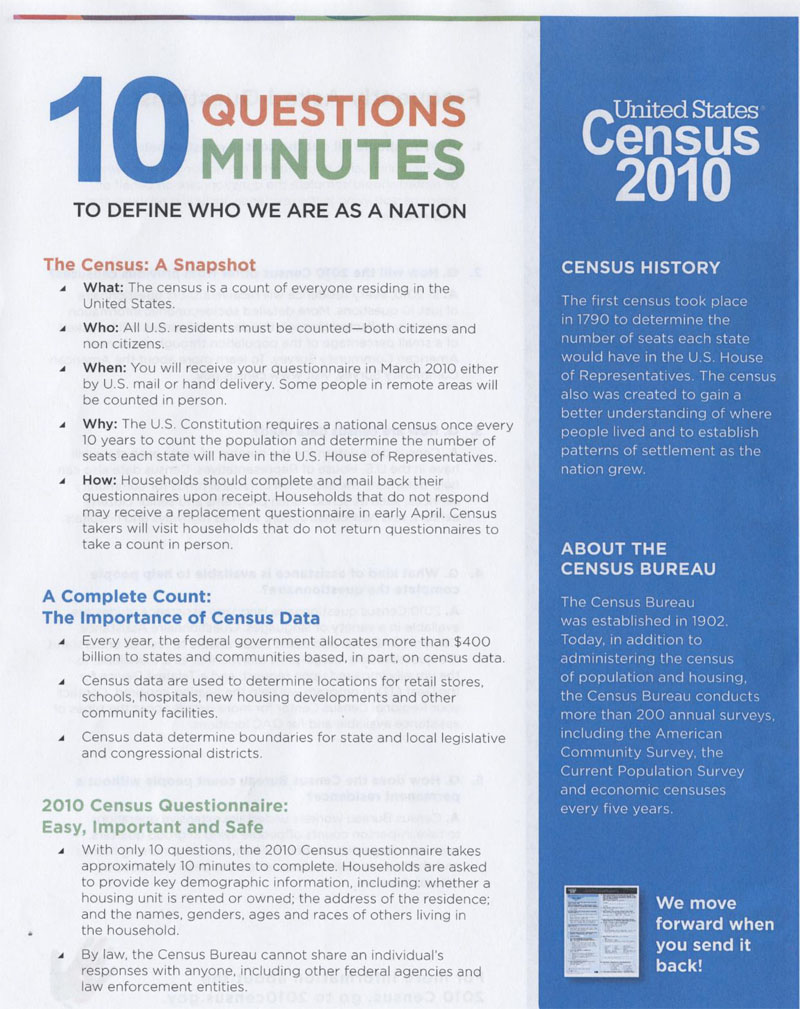 10 QUESTIONS MINUTES

TO DEFINE WHO WE ARE AS A NATION

The Census: A Snapshot

What: The census is a count of everyone residing in the United States.

Who: All U.S. residents must be counted—both citizens and non citizens.

When: You will receive your questionnaire in March 2010 either by U.S. mail or hand delivery. Some people in remote areas will be counted in person.

Why: The U.S. Constitution requires a national census once every 10 years to count the population and determine the number of seats each state will have in the U.S. House of Representatives.

How: Households should complete and mail back their questionnaires upon receipt. Households that do not respond may receive a replacement questionnaire in early April. Census takers will visit households that do not return questionnaires to take a count in person.

A Complete Count: The Importance of Census Data

Every year, the federal government allocates more than $400 billion to states and communities based, in part, on census data.

Census data are used to determine locations for retail stores, schools, hospitals, new housing developments and other community facilities.

Census data determine boundaries for state and local legislative and congressional districts.

2010 Census Questionnaire: Easy, Important and Safe

With only 10 questions, the 2010 Census questionnaire takes approximately 10 minutes to complete. Households are asked to provide key demographic information, including: whether a housing unit is rented or owned; the address of the residence; and the names, genders, ages and races of others living in the household.

By law, the Census Bureau cannot share an individual's responses with anyone, including other federal agencies and law enforcement entities.

United States Census 2010

CENSUS HISTORY

The first census took place in 1790 to determine the number of seats each state would have in the U.S. House of Representatives. The census also was created to gain a better understanding of where people lived and to establish patterns of settlement as the nation grew.

ABOUT THE CENSUS BUREAU

The Census Bureau was established in 1902. Today, in addition to administering the census of population and housing, the Census Bureau conducts more than 200 annual surveys, including the American Community Survey, the Current Population Survey and economic censuses every five years.

We move forward when you send it back!